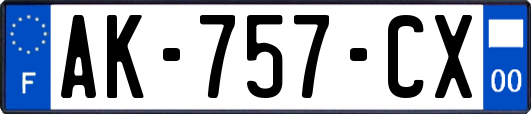 F
AK-757-CX
00